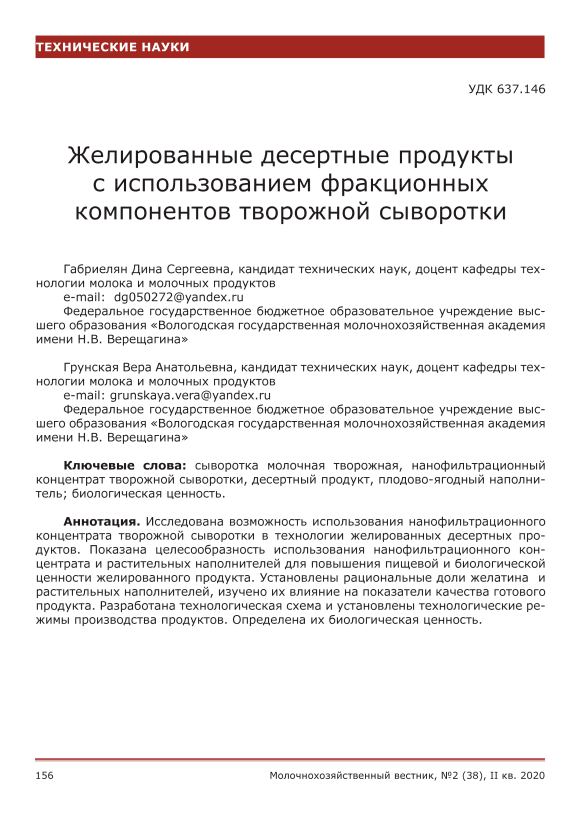 ТЕХНИЧЕСКИЕ НАУКИ

УДК 637.146

Желированные десертные продукты с использованием фракционных компонентов творожной сыворотки

Габриелян Дина Сергеевна, кандидат технических наук, доцент кафедры технологии молока и молочных продуктов
e-mail: dg050272@yandex.ru
Федеральное государственное бюджетное образовательное учреждение высшего образования «Вологодская государственная молочнохозяйственная академия имени Н.В. Верещагина»

Грунская Вера Анатольевна, кандидат технических наук, доцент кафедры технологии молока и молочных продуктов
e-mail: grunskaya.vera@yandex.ru
Федеральное государственное бюджетное образовательное учреждение высшего образования «Вологодская государственная молочнохозяйственная академия имени Н.В. Верещагина»

Ключевые слова: сыворотка молочная творожная, нанофильтрационный концентрат творожной сыворотки, десертный продукт, плодово-ягодный наполнитель; биологическая ценность.

Аннотация. Исследована возможность использования нанофильтрационного концентрата творожной сыворотки в технологии желированных десертных продуктов. Показана целесообразность использования нанофильтрационного концентрата и растительных наполнителей для повышения пищевой и биологической ценности желированного продукта. Установлены рациональные доли желатина и растительных наполнителей, изучено их влияние на показатели качества готового продукта. Разработана технологическая схема и установлены технологические режимы производства продуктов. Определена их биологическая ценность.

156
Молочнохозяйственный вестник, №2 (38), II кв. 2020